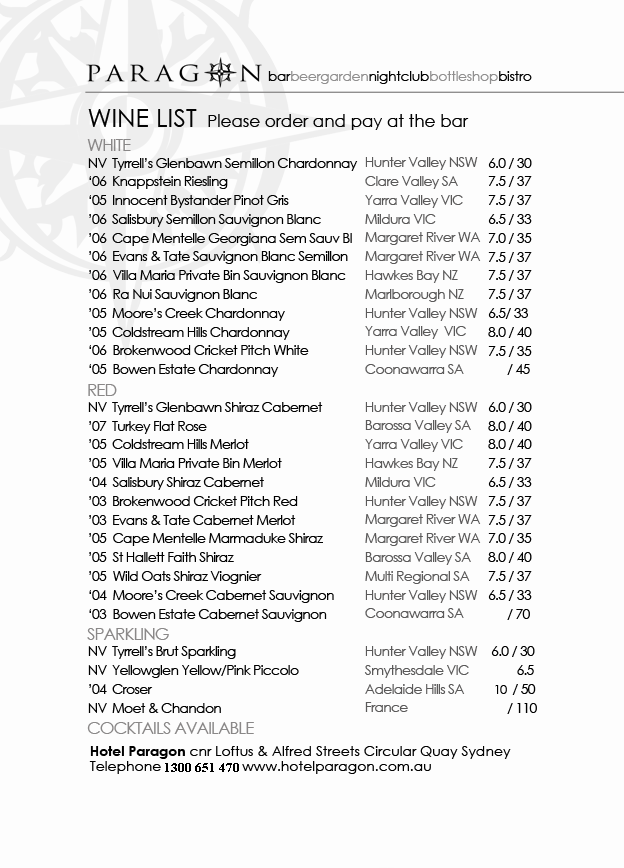 PARAGON barbeergardennightclubbottleshopbistro

WINE LIST Please order and pay at the bar

WHITE

| | | |
|---|---|---|
| NV Tyrrell's Glenbawn Semillon Chardonnay | Hunter Valley NSW | 6.0 / 30 |
| '06 Knappstein Riesling | Clare Valley SA | 7.5 / 37 |
| '05 Innocent Bystander Pinot Gris | Yarra Valley VIC | 7.5 / 37 |
| '06 Salisbury Semillon Sauvignon Blanc | Mildura VIC | 6.5 / 33 |
| '06 Cape Mentelle Georgiana Sem Sauv Bl | Margaret River WA | 7.0 / 35 |
| '06 Evans & Tate Sauvignon Blanc Semillon | Margaret River WA | 7.5 / 37 |
| '06 Villa Maria Private Bin Sauvignon Blanc | Hawkes Bay NZ | 7.5 / 37 |
| '06 Ra Nui Sauvignon Blanc | Marlborough NZ | 7.5 / 37 |
| '05 Moore's Creek Chardonnay | Hunter Valley NSW | 6.5/ 33 |
| '05 Coldstream Hills Chardonnay | Yarra Valley VIC | 8.0 / 40 |
| '06 Brokenwood Cricket Pitch White | Hunter Valley NSW | 7.5 / 35 |
| '05 Bowen Estate Chardonnay | Coonawarra SA | / 45 |

RED

| | | |
|---|---|---|
| NV Tyrrell's Glenbawn Shiraz Cabernet | Hunter Valley NSW | 6.0 / 30 |
| '07 Turkey Flat Rose | Barossa Valley SA | 8.0 / 40 |
| '05 Coldstream Hills Merlot | Yarra Valley VIC | 8.0 / 40 |
| '05 Villa Maria Private Bin Merlot | Hawkes Bay NZ | 7.5 / 37 |
| '04 Salisbury Shiraz Cabernet | Mildura VIC | 6.5 / 33 |
| '03 Brokenwood Cricket Pitch Red | Hunter Valley NSW | 7.5 / 37 |
| '03 Evans & Tate Cabernet Merlot | Margaret River WA | 7.5 / 37 |
| '05 Cape Mentelle Marmaduke Shiraz | Margaret River WA | 7.0 / 35 |
| '05 St Hallett Faith Shiraz | Barossa Valley SA | 8.0 / 40 |
| '05 Wild Oats Shiraz Viognier | Multi Regional SA | 7.5 / 37 |
| '04 Moore's Creek Cabernet Sauvignon | Hunter Valley NSW | 6.5 / 33 |
| '03 Bowen Estate Cabernet Sauvignon | Coonawarra SA | / 70 |

SPARKLING

| | | |
|---|---|---|
| NV Tyrrell's Brut Sparkling | Hunter Valley NSW | 6.0 / 30 |
| NV Yellowglen Yellow/Pink Piccolo | Smythesdale VIC | 6.5 |
| '04 Croser | Adelaide Hills SA | 10 / 50 |
| NV Moet & Chandon | France | / 110 |

COCKTAILS AVAILABLE

Hotel Paragon cnr Loftus & Alfred Streets Circular Quay Sydney
Telephone 1300 651 470 www.hotelparagon.com.au